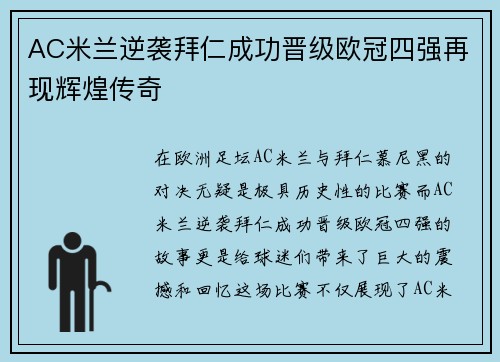 AC米兰逆袭拜仁成功晋级欧冠四强再现辉煌传奇

在欧洲足坛AC米兰与拜仁慕尼黑的对决无疑是极具历史性的比赛而AC米兰逆袭拜仁成功晋级欧冠四强的故事更是给球迷们带来了巨大的震撼和回忆这场比赛不仅展现了AC米